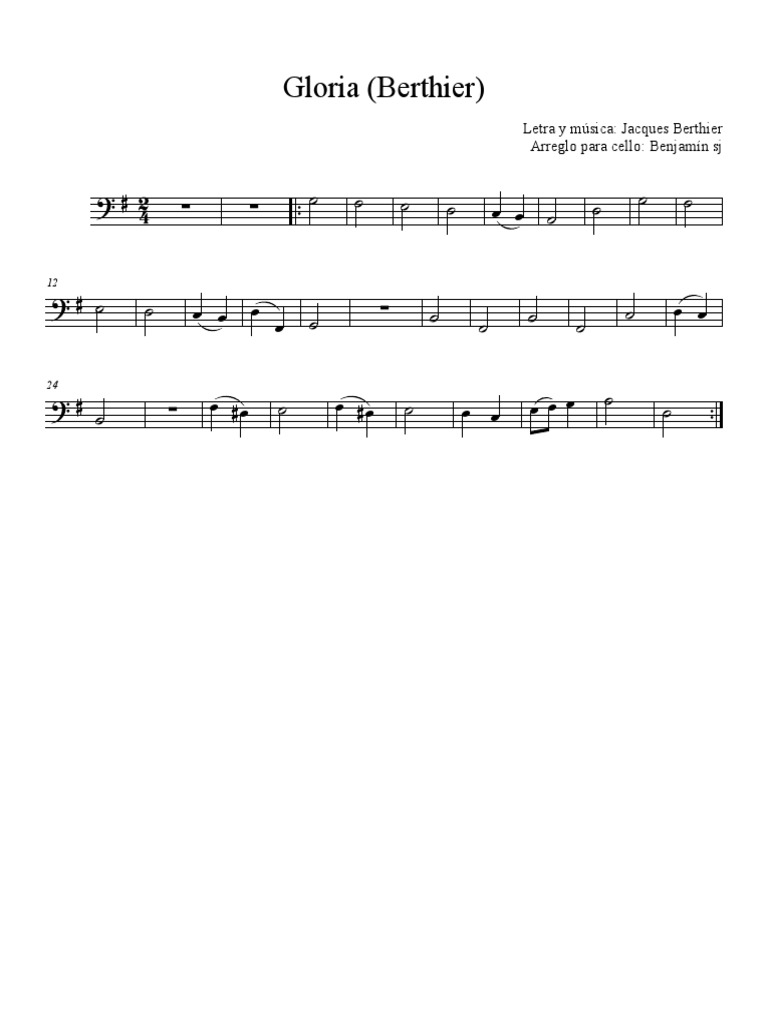 Gloria (Berthier)

Letra y música: Jacques Berthier
Arreglo para cello: Benjamín sj

12

24